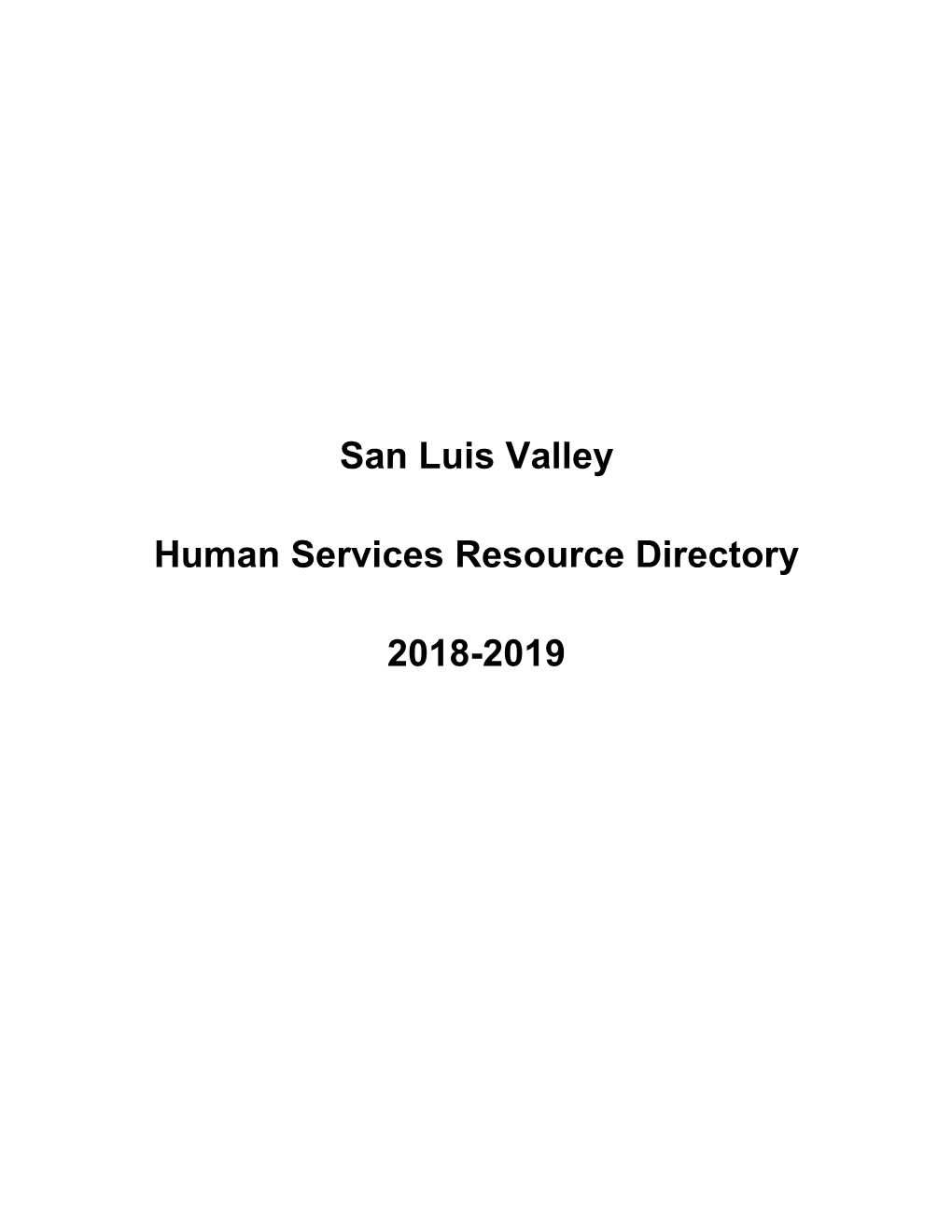 San Luis Valley

Human Services Resource Directory

2018-2019